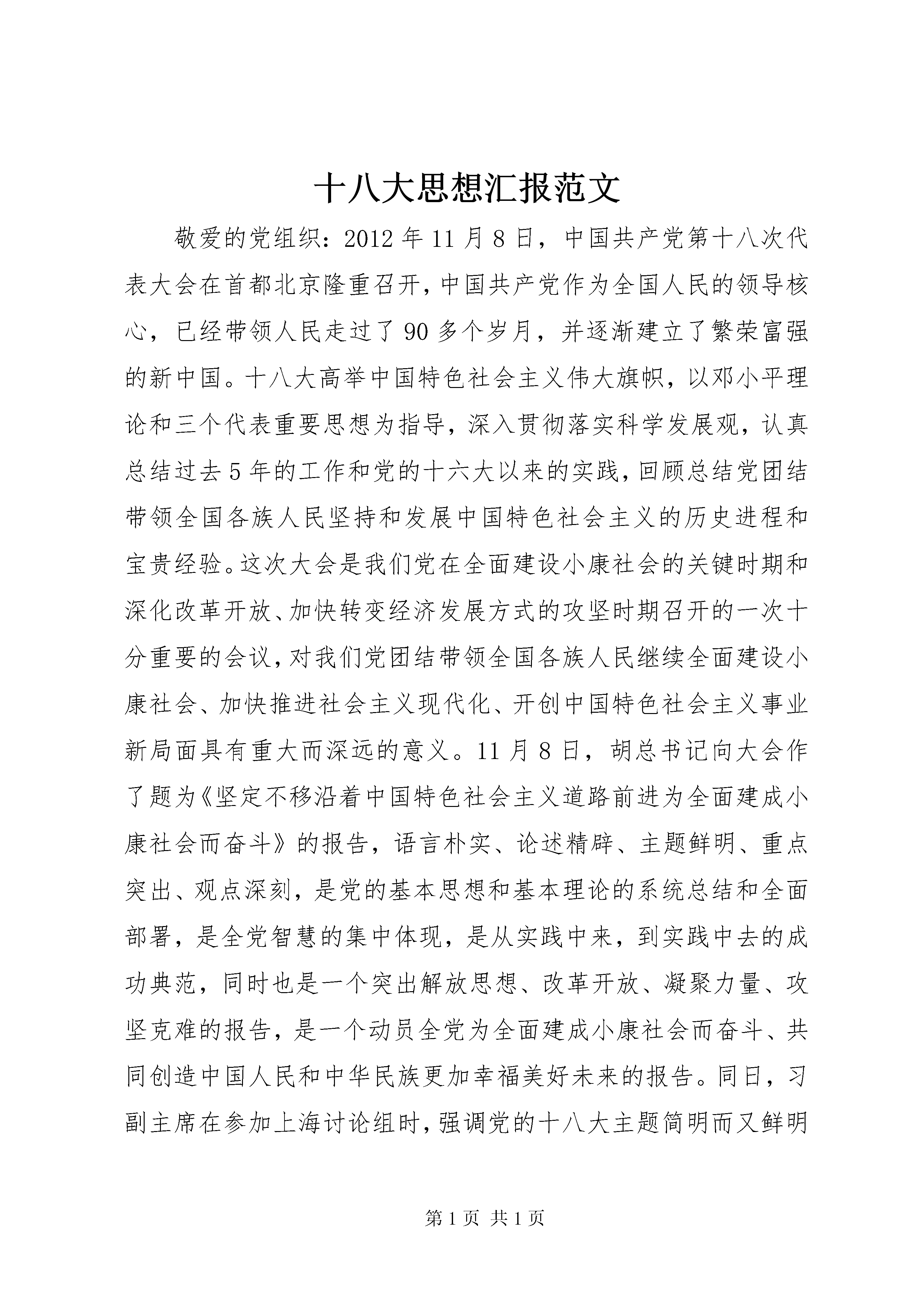 十八大思想汇报范文

敬爱的党组织：2012年11月8日，中国共产党第十八次代表大会在首都北京隆重召开，中国共产党作为全国人民的领导核心，已经带领人民走过了90多个岁月，并逐渐建立了繁荣富强的新中国。十八大高举中国特色社会主义伟大旗帜，以邓小平理论和三个代表重要思想为指导，深入贯彻落实科学发展观，认真总结过去5年的工作和党的十六大以来的实践，回顾总结党团结带领全国各族人民坚持和发展中国特色社会主义的历史进程和宝贵经验。这次大会是我们党在全面建设小康社会的关键时期和深化改革开放、加快转变经济发展方式的攻坚时期召开的一次十分重要的会议，对我们党团结带领全国各族人民继续全面建设小康社会、加快推进社会主义现代化、开创中国特色社会主义事业新局面具有重大而深远的意义。11月8日，胡总书记向大会作了题为《坚定不移沿着中国特色社会主义道路前进为全面建成小康社会而奋斗》的报告，语言朴实、论述精辟、主题鲜明、重点突出、观点深刻，是党的基本思想和基本理论的系统总结和全面部署，是全党智慧的集中体现，是从实践中来，到实践中去的成功典范，同时也是一个突出解放思想、改革开放、凝聚力量、攻坚克难的报告，是一个动员全党为全面建成小康社会而奋斗、共同创造中国人民和中华民族更加幸福美好未来的报告。同日，习副主席在参加上海讨论组时，强调党的十八大主题简明而又鲜明

第1页 共1页